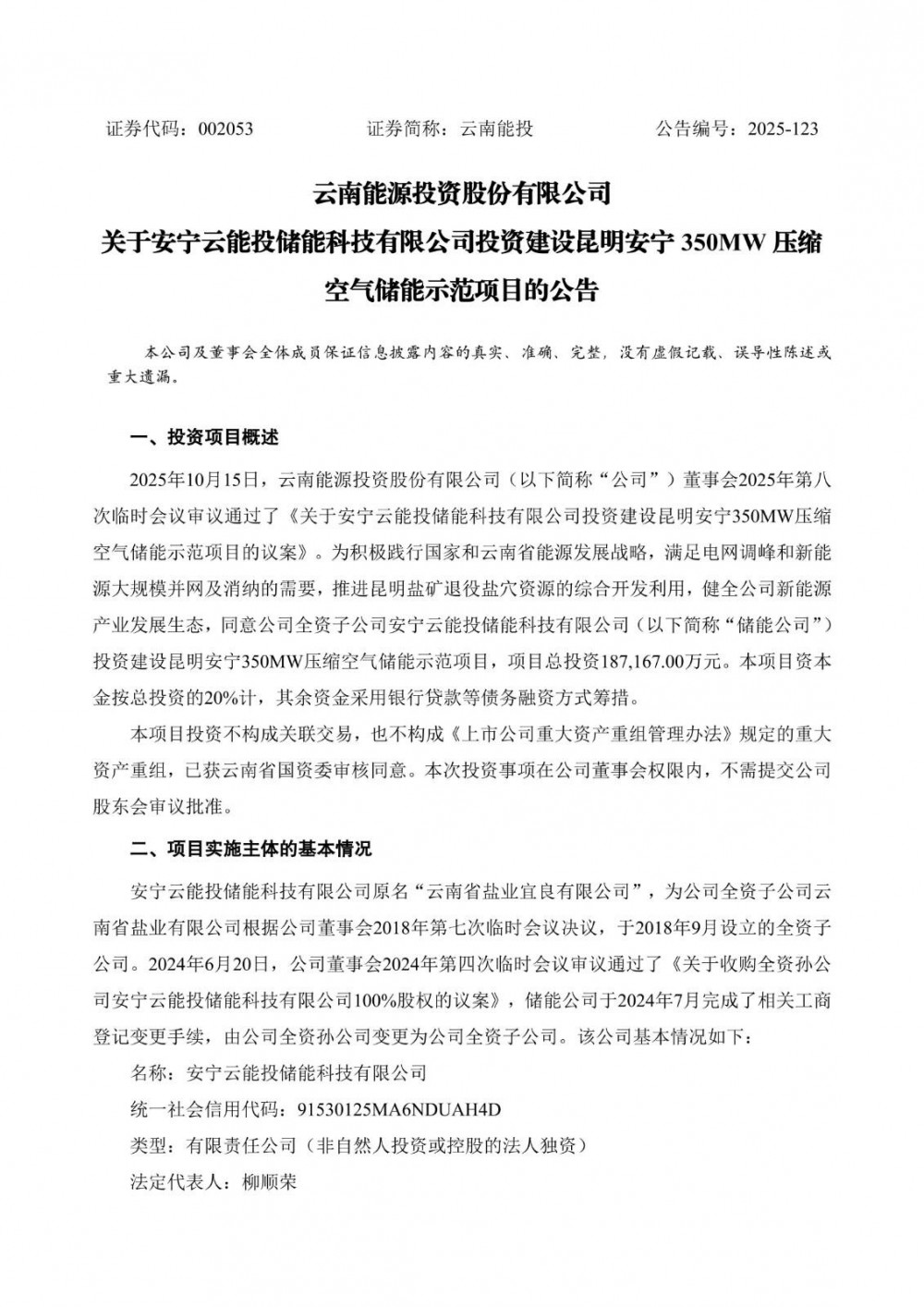 证券代码：002053　　　　证券简称：云南能投　　　　公告编号：2025-123

云南能源投资股份有限公司
关于安宁云能投储能科技有限公司投资建设昆明安宁 350MW 压缩空气储能示范项目的公告

本公司及董事会全体成员保证信息披露内容的真实、准确、完整，没有虚假记载、误导性陈述或重大遗漏。

一、投资项目概述

2025年10月15日，云南能源投资股份有限公司（以下简称“公司”）董事会2025年第八次临时会议审议通过了《关于安宁云能投储能科技有限公司投资建设昆明安宁350MW压缩空气储能示范项目的议案》。为积极践行国家和云南省能源发展战略，满足电网调峰和新能源大规模并网及消纳的需要，推进昆明盐矿退役盐穴资源的综合开发利用，健全公司新能源产业发展生态，同意公司全资子公司安宁云能投储能科技有限公司（以下简称“储能公司”）投资建设昆明安宁350MW压缩空气储能示范项目，项目总投资187,167.00万元。本项目资本金按总投资的20%计，其余资金采用银行贷款等债务融资方式筹措。

本项目投资不构成关联交易，也不构成《上市公司重大资产重组管理办法》规定的重大资产重组，已获云南省国资委审核同意。本次投资事项在公司董事会权限内，不需提交公司股东会审议批准。

二、项目实施主体的基本情况

安宁云能投储能科技有限公司原名“云南省盐业宜良有限公司”，为公司全资子公司云南省盐业有限公司根据公司董事会2018年第七次临时会议决议，于2018年9月设立的全资子公司。2024年6月20日，公司董事会2024年第四次临时会议审议通过了《关于收购全资孙公司安宁云能投储能科技有限公司100%股权的议案》，储能公司于2024年7月完成了相关工商登记变更手续，由公司全资孙公司变更为公司全资子公司。该公司基本情况如下：

名称：安宁云能投储能科技有限公司

统一社会信用代码：91530125MA6NDUAH4D

类型：有限责任公司（非自然人投资或控股的法人独资）

法定代表人：柳顺荣